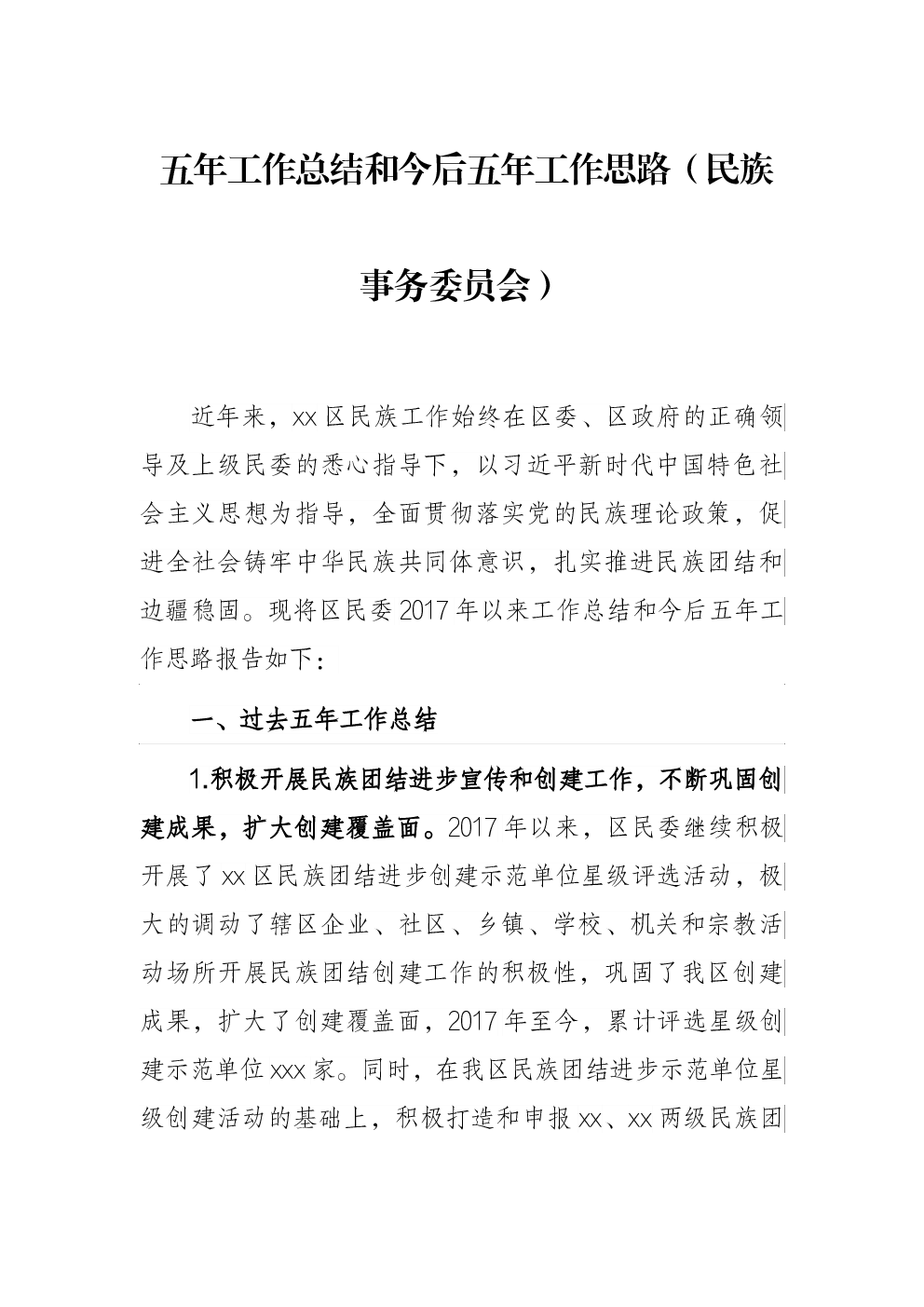 五年工作总结和今后五年工作思路（民族事务委员会）

近年来，xx区民族工作始终在区委、区政府的正确领导及上级民委的悉心指导下，以习近平新时代中国特色社会主义思想为指导，全面贯彻落实党的民族理论政策，促进全社会铸牢中华民族共同体意识，扎实推进民族团结和边疆稳固。现将区民委2017年以来工作总结和今后五年工作思路报告如下：

一、过去五年工作总结

1.积极开展民族团结进步宣传和创建工作，不断巩固创建成果，扩大创建覆盖面。2017年以来，区民委继续积极开展了xx区民族团结进步创建示范单位星级评选活动，极大的调动了辖区企业、社区、乡镇、学校、机关和宗教活动场所开展民族团结创建工作的积极性，巩固了我区创建成果，扩大了创建覆盖面，2017年至今，累计评选星级创建示范单位xxx家。同时，在我区民族团结进步示范单位星级创建活动的基础上，积极打造和申报xx、xx两级民族团